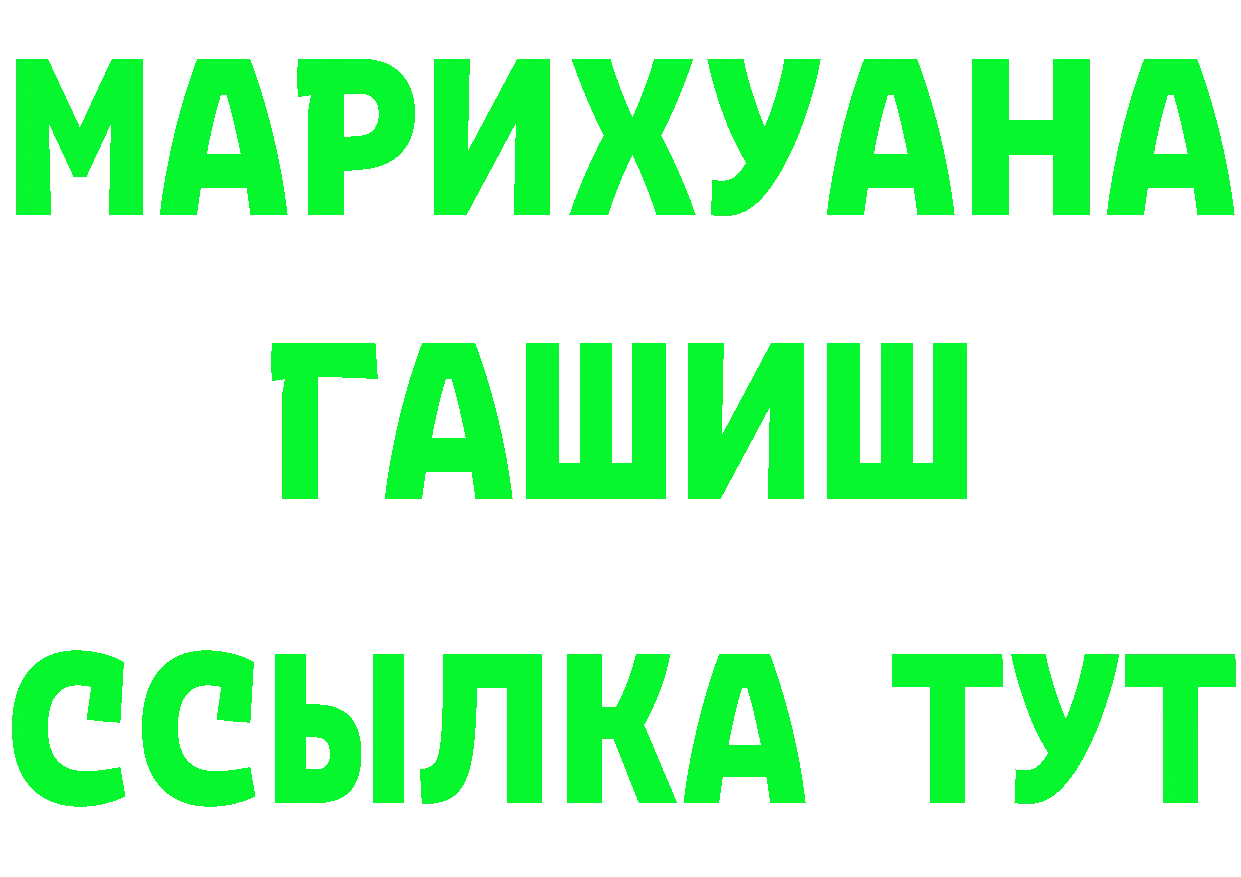 МАРИХУАНА
ГАШИШ
ССЫЛКА ТУТ